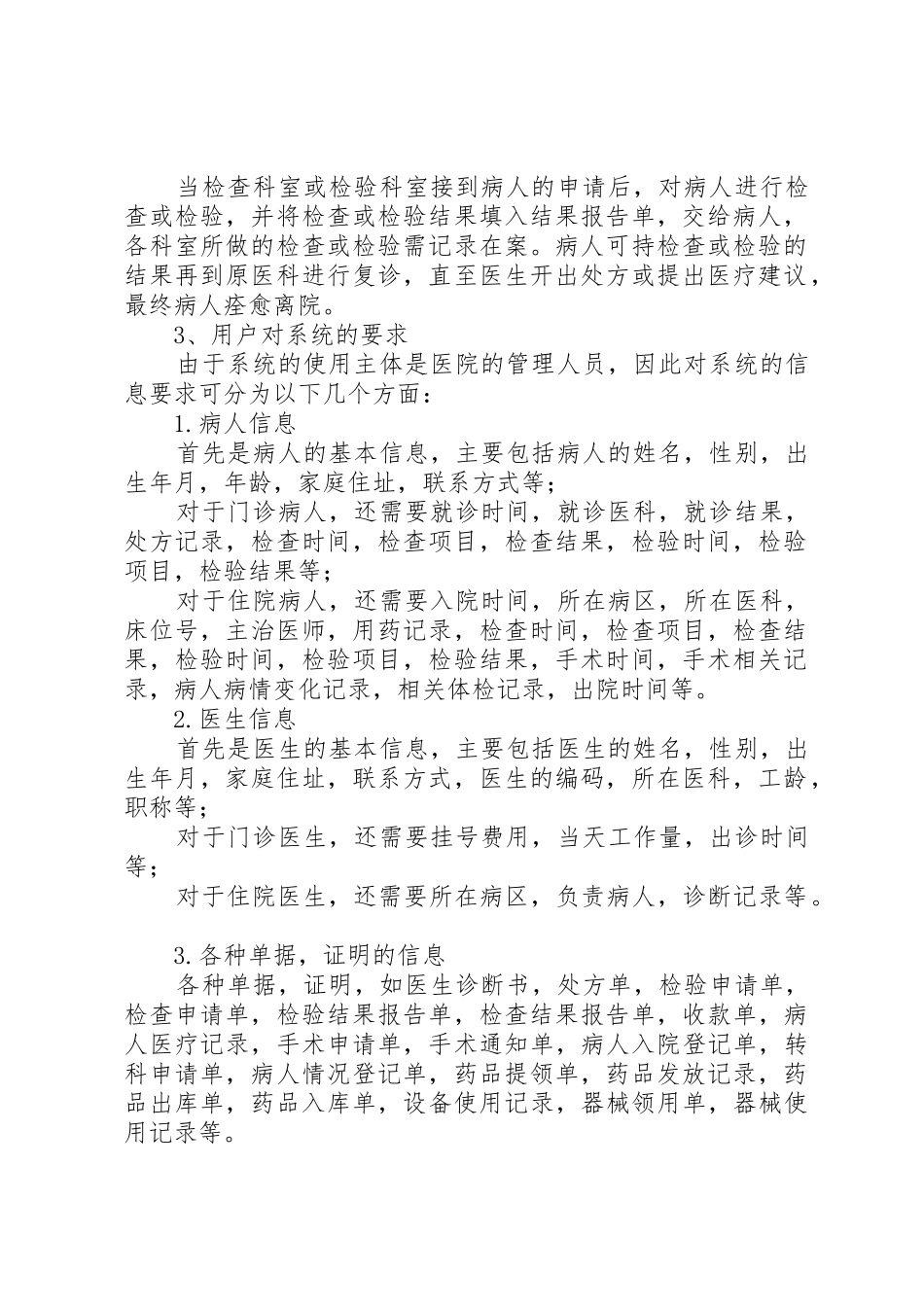 当检查科室或检验科室接到病人的申请后，对病人进行检查或检验，并将检查或检验结果填入结果报告单，交给病人，各科室所做的检查或检验需记录在案。病人可持检查或检验的结果再到原医科进行复诊，直至医生开出处方或提出医疗建议，最终病人痊愈离院。

3、用户对系统的要求

由于系统的使用主体是医院的管理人员，因此对系统的信息要求可分为以下几个方面：

1.病人信息

首先是病人的基本信息，主要包括病人的姓名，性别，出生年月，年龄，家庭住址，联系方式等；

对于门诊病人，还需要就诊时间，就诊医科，就诊结果，处方记录，检查时间，检查项目，检查结果，检验时间，检验项目，检验结果等；

对于住院病人，还需要入院时间，所在病区，所在医科，床位号，主治医师，用药记录，检查时间，检查项目，检查结果，检验时间，检验项目，检验结果，手术时间，手术相关记录，病人病情变化记录，相关体检记录，出院时间等。

2.医生信息

首先是医生的基本信息，主要包括医生的姓名，性别，出生年月，家庭住址，联系方式，医生的编码，所在医科，工龄，职称等；

对于门诊医生，还需要挂号费用，当天工作量，出诊时间等；

对于住院医生，还需要所在病区，负责病人，诊断记录等。

3.各种单据，证明的信息

各种单据，证明，如医生诊断书，处方单，检验申请单，检查申请单，检验结果报告单，检查结果报告单，收款单，病人医疗记录，手术申请单，手术通知单，病人入院登记单，转科申请单，病人情况登记单，药品提领单，药品发放记录，药品出库单，药品入库单，设备使用记录，器械领用单，器械使用记录等。